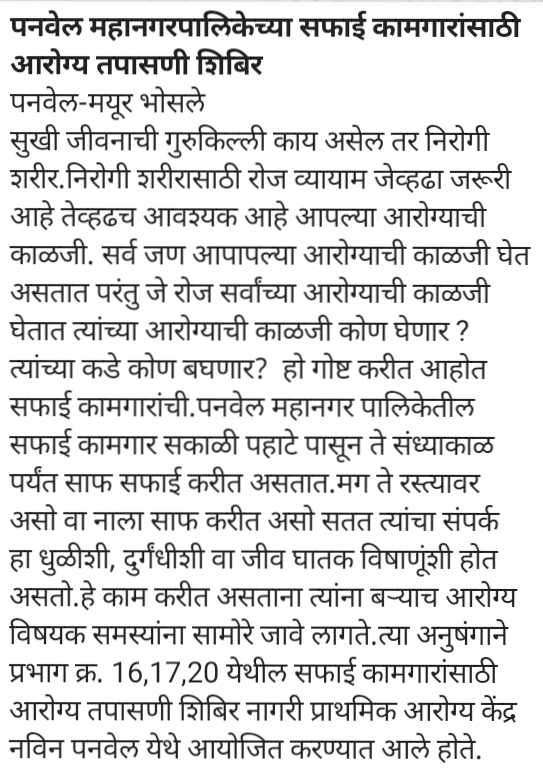 पनवेल महानगरपालिकेच्या सफाई कामगारांसाठी आरोग्य तपासणी शिबिर

पनवेल-मयूर भोसले

सुखी जीवनाची गुरुकिल्ली काय असेल तर निरोगी शरीर.निरोगी शरीरासाठी रोज व्यायाम जेव्हढा जरूरी आहे तेव्हढच आवश्यक आहे आपल्या आरोग्याची काळजी. सर्व जण आपापल्या आरोग्याची काळजी घेत असतात परंतु जे रोज सर्वांच्या आरोग्याची काळजी घेतात त्यांच्या आरोग्याची काळजी कोण घेणार ? त्यांच्या कडे कोण बघणार? हो गोष्ट करीत आहोत सफाई कामगारांची.पनवेल महानगर पालिकेतील सफाई कामगार सकाळी पहाटे पासून ते संध्याकाळ पर्यंत साफ सफाई करीत असतात.मग ते रस्त्यावर असो वा नाला साफ करीत असो सतत त्यांचा संपर्क हा धुळीशी, दुर्गंधीशी वा जीव घातक विषाणूंशी होत असतो.हे काम करीत असताना त्यांना बऱ्याच आरोग्य विषयक समस्यांना सामोरे जावे लागते.त्या अनुषंगाने प्रभाग क्र. 16,17,20 येथील सफाई कामगारांसाठी आरोग्य तपासणी शिबिर नागरी प्राथमिक आरोग्य केंद्र नविन पनवेल येथे आयोजित करण्यात आले होते.